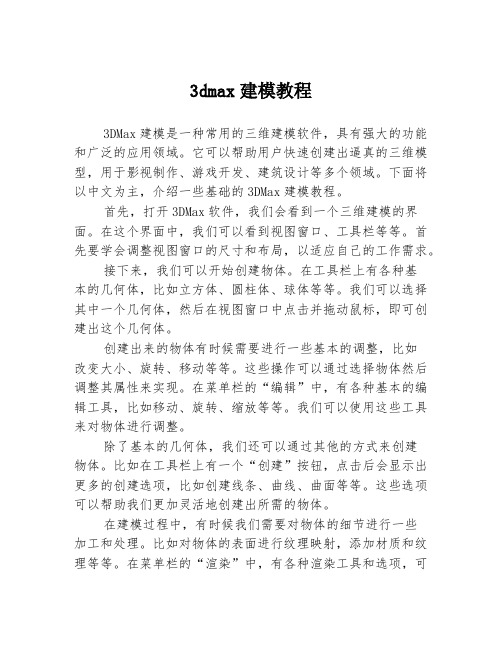 3dmax 建模教程

3DMax 建模是一种常用的三维建模软件，具有强大的功能和广泛的应用领域。它可以帮助用户快速创建出逼真的三维模型，用于影视制作、游戏开发、建筑设计等多个领域。下面将以中文为主，介绍一些基础的 3DMax 建模教程。

首先，打开 3DMax 软件，我们会看到一个三维建模的界面。在这个界面中，我们可以看到视图窗口、工具栏等等。首先要学会调整视图窗口的尺寸和布局，以适应自己的工作需求。

接下来，我们可以开始创建物体。在工具栏上有各种基本的几何体，比如立方体、圆柱体、球体等等。我们可以选择其中一个几何体，然后在视图窗口中点击并拖动鼠标，即可创建出这个几何体。

创建出来的物体有时候需要进行一些基本的调整，比如改变大小、旋转、移动等等。这些操作可以通过选择物体然后调整其属性来实现。在菜单栏的“编辑”中，有各种基本的编辑工具，比如移动、旋转、缩放等等。我们可以使用这些工具来对物体进行调整。

除了基本的几何体，我们还可以通过其他的方式来创建物体。比如在工具栏上有一个“创建”按钮，点击后会显示出更多的创建选项，比如创建线条、曲线、曲面等等。这些选项可以帮助我们更加灵活地创建出所需的物体。

在建模过程中，有时候我们需要对物体的细节进行一些加工和处理。比如对物体的表面进行纹理映射，添加材质和纹理等等。在菜单栏的“渲染”中，有各种渲染工具和选项，可